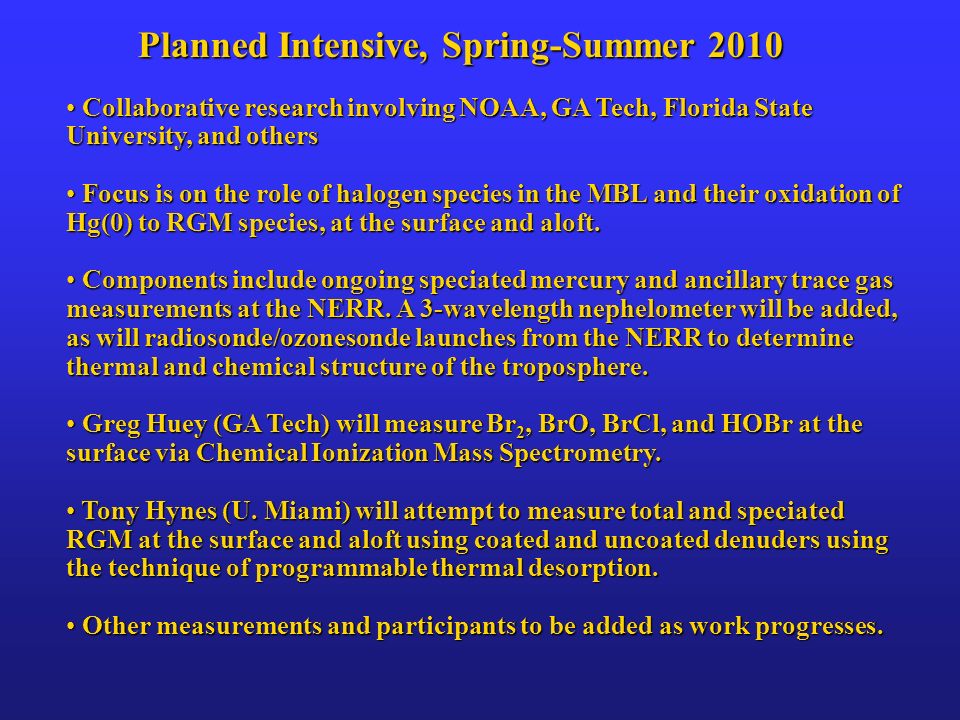 Planned Intensive, Spring-Summer 2010

• Collaborative research involving NOAA, GA Tech, Florida State University, and others

• Focus is on the role of halogen species in the MBL and their oxidation of Hg(0) to RGM species, at the surface and aloft.

• Components include ongoing speciated mercury and ancillary trace gas measurements at the NERR. A 3-wavelength nephelometer will be added, as will radiosonde/ozonesonde launches from the NERR to determine thermal and chemical structure of the troposphere.

• Greg Huey (GA Tech) will measure $Br_2$, BrO, BrCl, and HOBr at the surface via Chemical Ionization Mass Spectrometry.

• Tony Hynes (U. Miami) will attempt to measure total and speciated RGM at the surface and aloft using coated and uncoated denuders using the technique of programmable thermal desorption.

• Other measurements and participants to be added as work progresses.